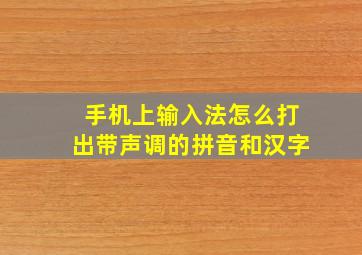 手机上输入法怎么打出带声调的拼音和汉字